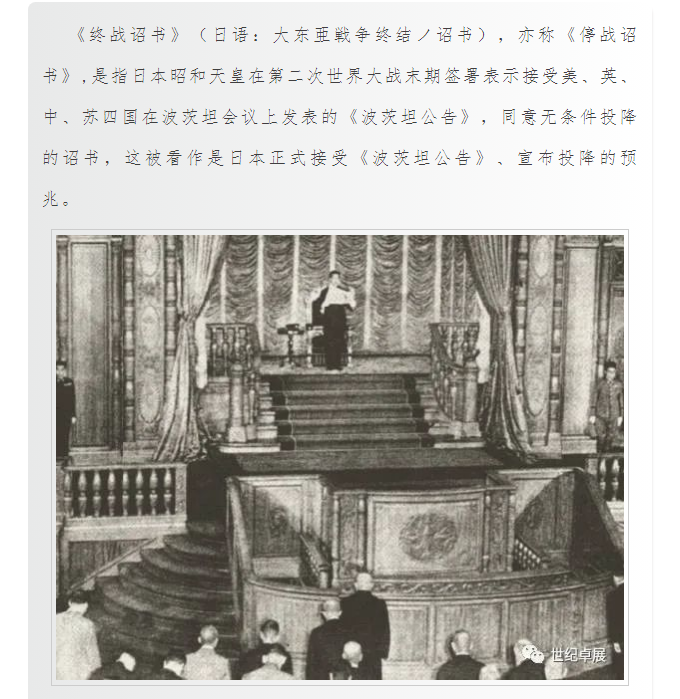 《终战诏书》（日语：大东亜戦争终结ノ诏书），亦称《停战诏书》，是指日本昭和天皇在第二次世界大战末期签署表示接受美、英、中、苏四国在波茨坦会议上发表的《波茨坦公告》，同意无条件投降的诏书，这被看作是日本正式接受《波茨坦公告》、宣布投降的预兆。

世纪卓展